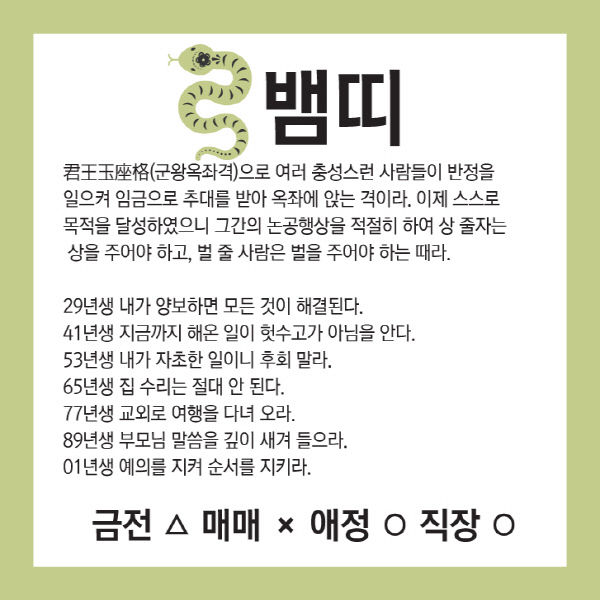 뱀띠

君王玉座格(군왕옥좌격)으로 여러 충성스런 사람들이 반정을 일으켜 임금으로 추대를 받아 옥좌에 앉는 격이라. 이제 스스로 목적을 달성하였으니 그간의 논공행상을 적절히 하여 상 줄자는 상을 주어야 하고, 벌 줄 사람은 벌을 주어야 하는 때라.

29년생 내가 양보하면 모든 것이 해결된다.
41년생 지금까지 해온 일이 헛수고가 아님을 안다.
53년생 내가 자초한 일이니 후회 말라.
65년생 집 수리는 절대 안 된다.
77년생 교외로 여행을 다녀 오라.
89년생 부모님 말씀을 깊이 새겨 들으라.
01년생 예의를 지켜 순서를 지키라.

금전 △ 매매 × 애정 ○ 직장 ○